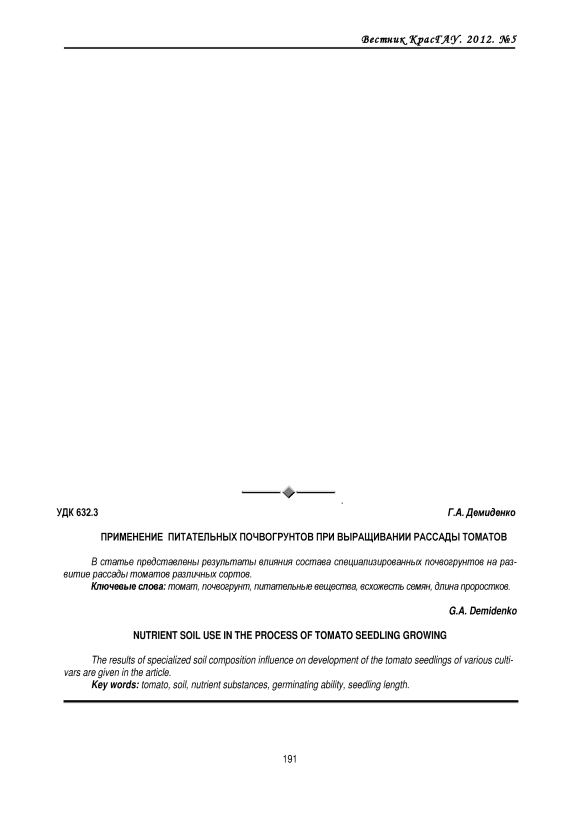 Вестник КрасГАУ. 2012. №5

УДК 632.3

Г.А. Демиденко

ПРИМЕНЕНИЕ ПИТАТЕЛЬНЫХ ПОЧВОГРУНТОВ ПРИ ВЫРАЩИВАНИИ РАССАДЫ ТОМАТОВ

В статье представлены результаты влияния состава специализированных почвогрунтов на развитие рассады томатов различных сортов.

Ключевые слова: томат, почвогрунт, питательные вещества, всхожесть семян, длина проростков.

G.A. Demidenko

NUTRIENT SOIL USE IN THE PROCESS OF TOMATO SEEDLING GROWING

The results of specialized soil composition influence on development of the tomato seedlings of various cultivars are given in the article.

Key words: tomato, soil, nutrient substances, germinating ability, seedling length.

191